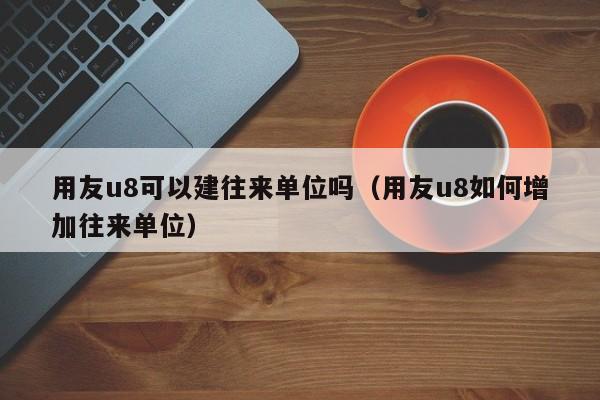 用友u8可以建往来单位吗（用友u8如何增加往来单位）